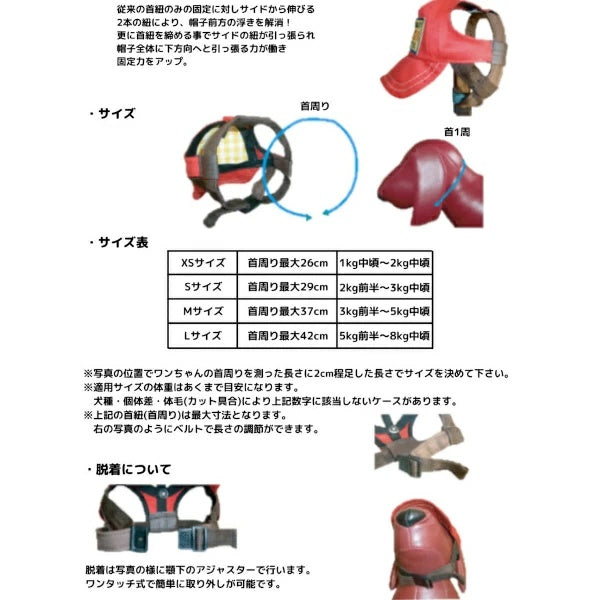 従来の首紐のみの固定に対しサイドから伸びる
2本の紐により、帽子前方の浮きを解消！
更に首紐を締める事でサイドの紐が引っ張られ
帽子全体に下方向へと引っ張る力が働き
固定力をアップ。

・サイズ

首周り

首1周

・サイズ表

| XSサイズ | 首周り最大26cm | 1kg中頃～2kg中頃 |
|---|---|---|
| Sサイズ | 首周り最大29cm | 2kg前半～3kg中頃 |
| Mサイズ | 首周り最大37cm | 3kg前半～5kg中頃 |
| Lサイズ | 首周り最大42cm | 5kg前半～8kg中頃 |

※写真の位置でワンちゃんの首周りを測った長さに2cm程足した長さでサイズを決めて下さい。
※適用サイズの体重はあくまで目安になります。
犬種・個体差・体毛(カット具合)により上記数字に該当しないケースがあります。
※上記の首紐(首周り)は最大寸法となります。
右の写真のようにベルトで長さの調節ができます。

・脱着について

脱着は写真の様に顎下のアジャスターで行います。
ワンタッチ式で簡単に取り外しが可能です。